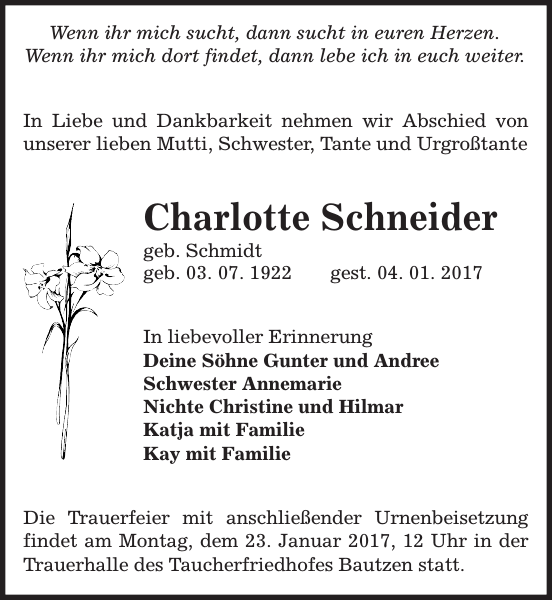 Wenn ihr mich sucht, dann sucht in euren Herzen.
Wenn ihr mich dort findet, dann lebe ich in euch weiter.

In Liebe und Dankbarkeit nehmen wir Abschied von unserer lieben Mutti, Schwester, Tante und Urgroßtante

Charlotte Schneider

geb. Schmidt
geb. 03. 07. 1922 gest. 04. 01. 2017

In liebevoller Erinnerung
Deine Söhne Gunter und Andree
Schwester Annemarie
Nichte Christine und Hilmar
Katja mit Familie
Kay mit Familie

Die Trauerfeier mit anschließender Urnenbeisetzung findet am Montag, dem 23. Januar 2017, 12 Uhr in der Trauerhalle des Taucherfriedhofes Bautzen statt.